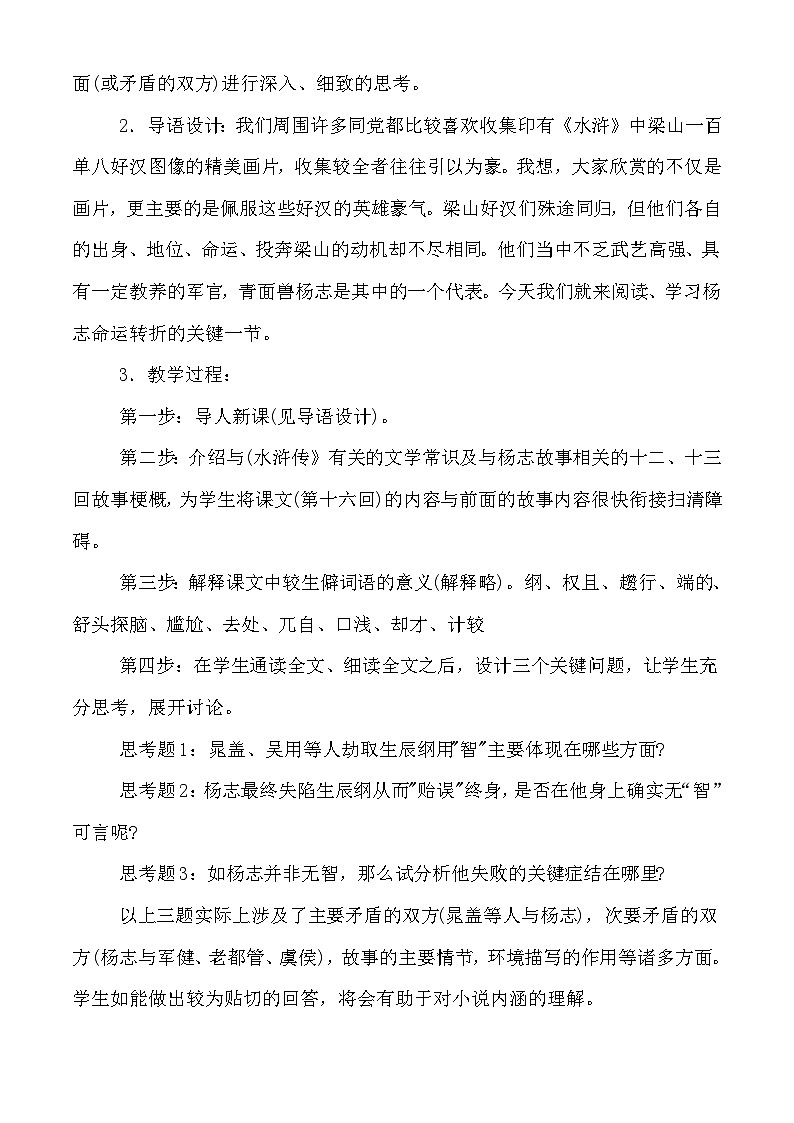 面(或矛盾的双方)进行深入、细致的思考。

2．导语设计：我们周围许多同党都比较喜欢收集印有《水浒》中梁山一百单八好汉图像的精美画片，收集较全者往往引以为豪。我想，大家欣赏的不仅是画片，更主要的是佩服这些好汉的英雄豪气。梁山好汉们殊途同归，但他们各自的出身、地位、命运、投奔梁山的动机却不尽相同。他们当中不乏武艺高强、具有一定教养的军官，青面兽杨志是其中的一个代表。今天我们就来阅读、学习杨志命运转折的关键一节。

3．教学过程：

第一步：导人新课(见导语设计)。

第二步：介绍与(水浒传》有关的文学常识及与杨志故事相关的十二、十三回故事梗概，为学生将课文(第十六回)的内容与前面的故事内容很快衔接扫清障碍。

第三步：解释课文中较生僻词语的意义(解释略)。纲、权且、趱行、端的、舒头探脑、尴尬、去处、兀自、口浅、却才、计较

第四步：在学生通读全文、细读全文之后，设计三个关键问题，让学生充分思考，展开讨论。

思考题1：晁盖、吴用等人劫取生辰纲用"智"主要体现在哪些方面?

思考题2：杨志最终失陷生辰纲从而"贻误"终身，是否在他身上确实无“智”可言呢?

思考题3：如杨志并非无智，那么试分析他失败的关键症结在哪里?

以上三题实际上涉及了主要矛盾的双方(晁盖等人与杨志)，次要矛盾的双方(杨志与军健、老都管、虞侯)，故事的主要情节，环境描写的作用等诸多方面。学生如能做出较为贴切的回答，将会有助于对小说内涵的理解。